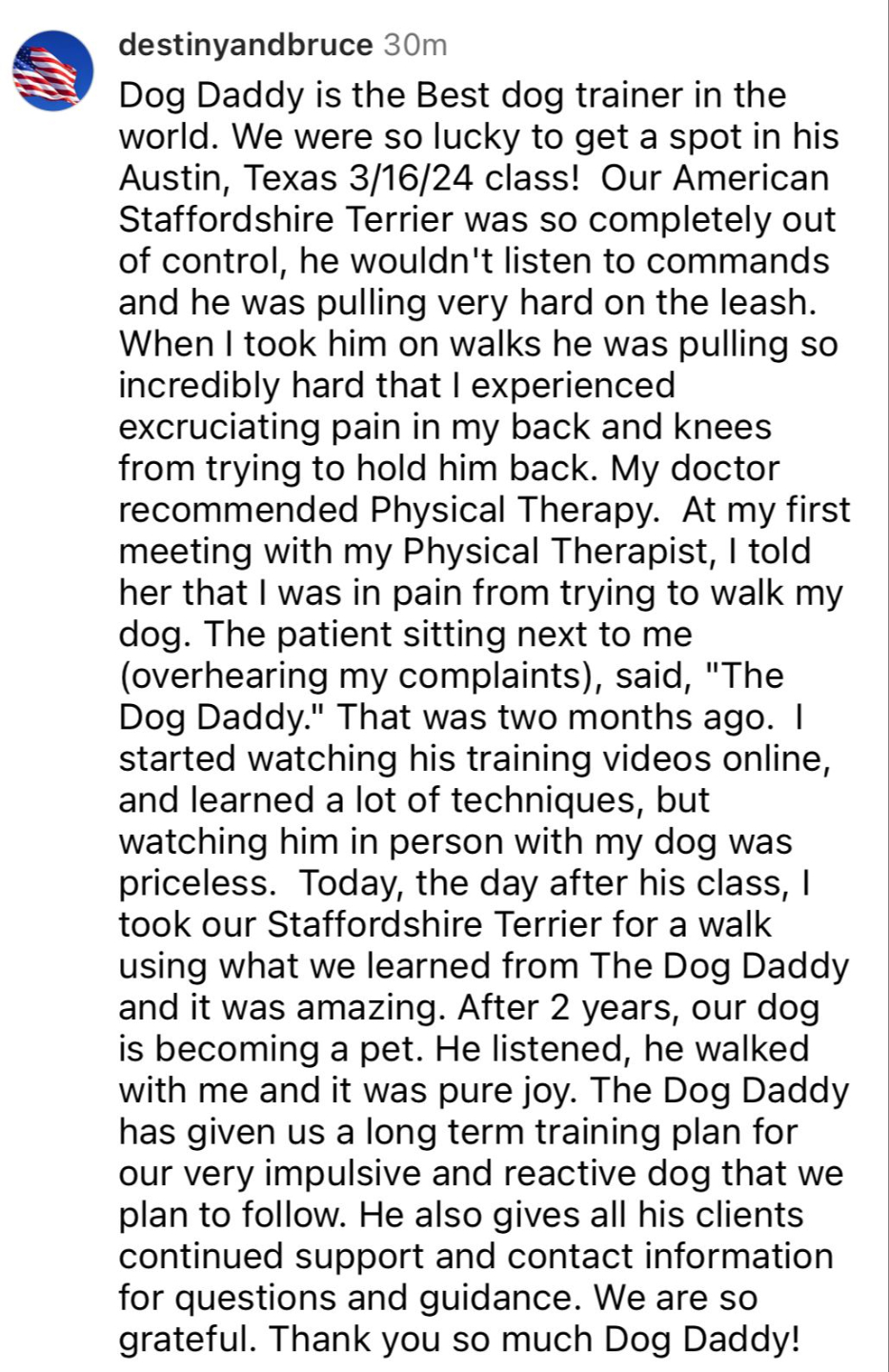 destinyandbruce 30m

Dog Daddy is the Best dog trainer in the world. We were so lucky to get a spot in his Austin, Texas 3/16/24 class! Our American Staffordshire Terrier was so completely out of control, he wouldn't listen to commands and he was pulling very hard on the leash. When I took him on walks he was pulling so incredibly hard that I experienced excruciating pain in my back and knees from trying to hold him back. My doctor recommended Physical Therapy. At my first meeting with my Physical Therapist, I told her that I was in pain from trying to walk my dog. The patient sitting next to me (overhearing my complaints), said, "The Dog Daddy." That was two months ago. I started watching his training videos online, and learned a lot of techniques, but watching him in person with my dog was priceless. Today, the day after his class, I took our Staffordshire Terrier for a walk using what we learned from The Dog Daddy and it was amazing. After 2 years, our dog is becoming a pet. He listened, he walked with me and it was pure joy. The Dog Daddy has given us a long term training plan for our very impulsive and reactive dog that we plan to follow. He also gives all his clients continued support and contact information for questions and guidance. We are so grateful. Thank you so much Dog Daddy!